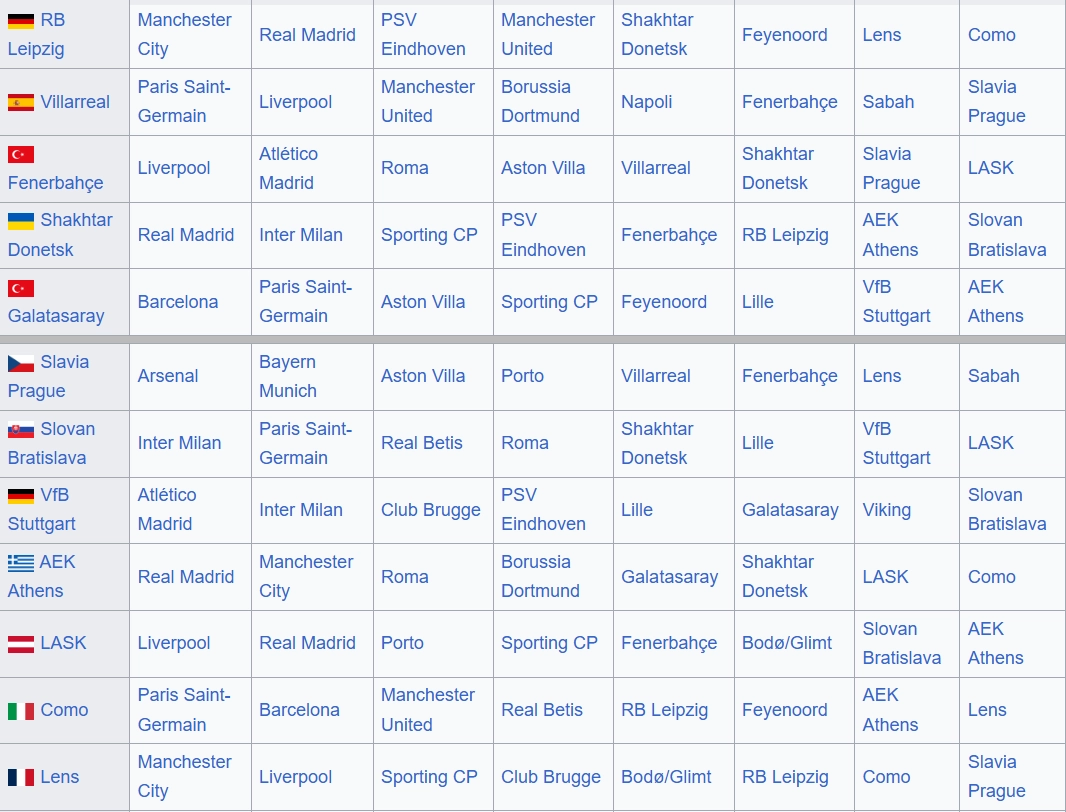 | RB Leipzig | Manchester City | Real Madrid | PSV Eindhoven | Manchester United | Shakhtar Donetsk | Feyenoord | Lens | Como |
|---|---|---|---|---|---|---|---|---|
| Villarreal | Paris Saint-Germain | Liverpool | Manchester United | Borussia Dortmund | Napoli | Fenerbahçe | Sabah | Slavia Prague |
| Fenerbahçe | Liverpool | Atlético Madrid | Roma | Aston Villa | Villarreal | Shakhtar Donetsk | Slavia Prague | LASK |
| Shakhtar Donetsk | Real Madrid | Inter Milan | Sporting CP | PSV Eindhoven | Fenerbahçe | RB Leipzig | AEK Athens | Slovan Bratislava |
| Galatasaray | Barcelona | Paris Saint-Germain | Aston Villa | Sporting CP | Feyenoord | Lille | VfB Stuttgart | AEK Athens |
| Slavia Prague | Arsenal | Bayern Munich | Aston Villa | Porto | Villarreal | Fenerbahçe | Lens | Sabah |
| Slovan Bratislava | Inter Milan | Paris Saint-Germain | Real Betis | Roma | Shakhtar Donetsk | Lille | VfB Stuttgart | LASK |
| VfB Stuttgart | Atlético Madrid | Inter Milan | Club Brugge | PSV Eindhoven | Lille | Galatasaray | Viking | Slovan Bratislava |
| AEK Athens | Real Madrid | Manchester City | Roma | Borussia Dortmund | Galatasaray | Shakhtar Donetsk | LASK | Como |
| LASK | Liverpool | Real Madrid | Porto | Sporting CP | Fenerbahçe | Bodø/Glimt | Slovan Bratislava | AEK Athens |
| Como | Paris Saint-Germain | Barcelona | Manchester United | Real Betis | RB Leipzig | Feyenoord | AEK Athens | Lens |
| Lens | Manchester City | Liverpool | Sporting CP | Club Brugge | Bodø/Glimt | RB Leipzig | Como | Slavia Prague |